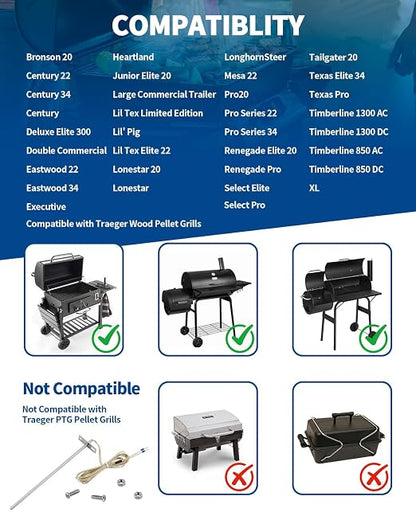 COMPATIBLITY

Bronson 20
Century 22
Century 34
Century
Deluxe Elite 300
Double Commercial
Eastwood 22
Eastwood 34
Executive

Heartland
Junior Elite 20
Large Commercial Trailer
Lil Tex Limited Edition
Lil' Pig
Lil Tex Elite 22
Lonestar 20
Lonestar

LonghornSteer
Mesa 22
Pro20
Pro Series 22
Pro Series 34
Renegade Elite 20
Renegade Pro
Select Elite
Select Pro

Tailgater 20
Texas Elite 34
Texas Pro
Timberline 1300 AC
Timberline 1300 DC
Timberline 850 AC
Timberline 850 DC
XL

Compatible with Traeger Wood Pellet Grills

Not Compatible

Not Compatible with Traeger PTG Pellet Grills